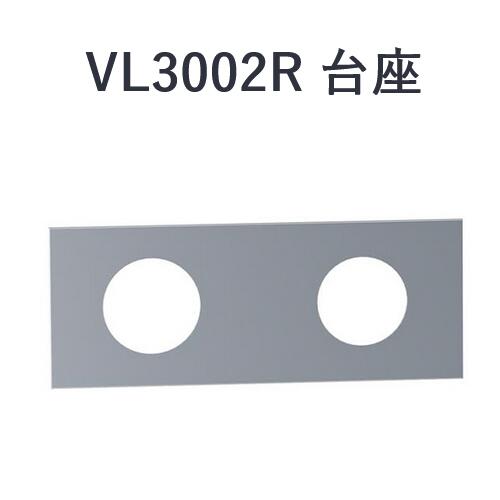 VL3002R 台座